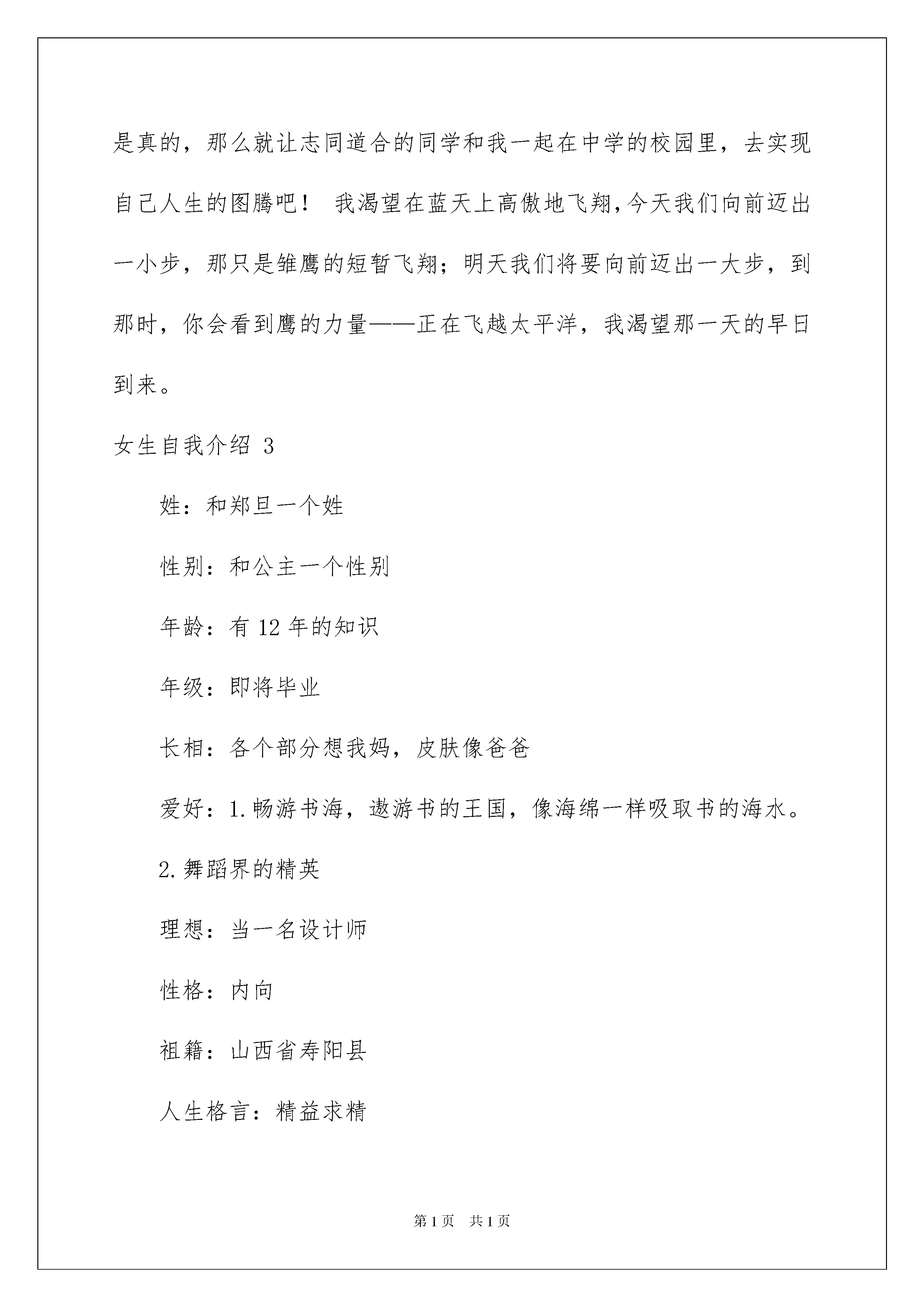 是真的，那么就让志同道合的同学和我一起在中学的校园里，去实现自己人生的图腾吧！ 我渴望在蓝天上高傲地飞翔，今天我们向前迈出一小步，那只是雏鹰的短暂飞翔；明天我们将要向前迈出一大步，到那时，你会看到鹰的力量——正在飞越太平洋，我渴望那一天的早日到来。

女生自我介绍 3

姓：和郑旦一个姓

性别：和公主一个性别

年龄：有 12 年的知识

年级：即将毕业

长相：各个部分想我妈，皮肤像爸爸

爱好：1.畅游书海，遨游书的王国，像海绵一样吸取书的海水。

2.舞蹈界的精英

理想：当一名设计师

性格：内向

祖籍：山西省寿阳县

人生格言：精益求精

第 1 页 共 1 页